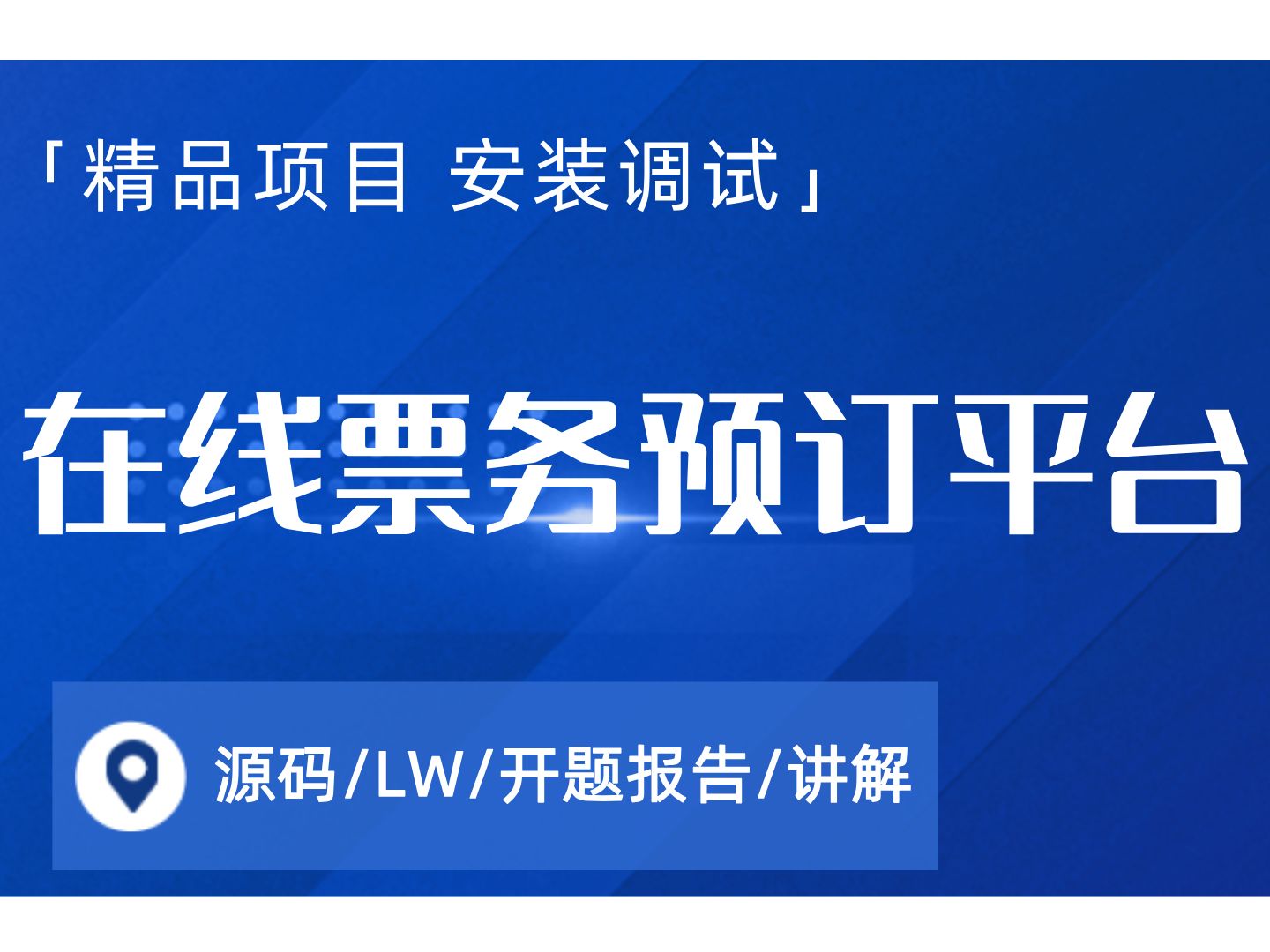 「精品项目 安装调试」

在线票务预订平台

源码/LW/开题报告/讲解